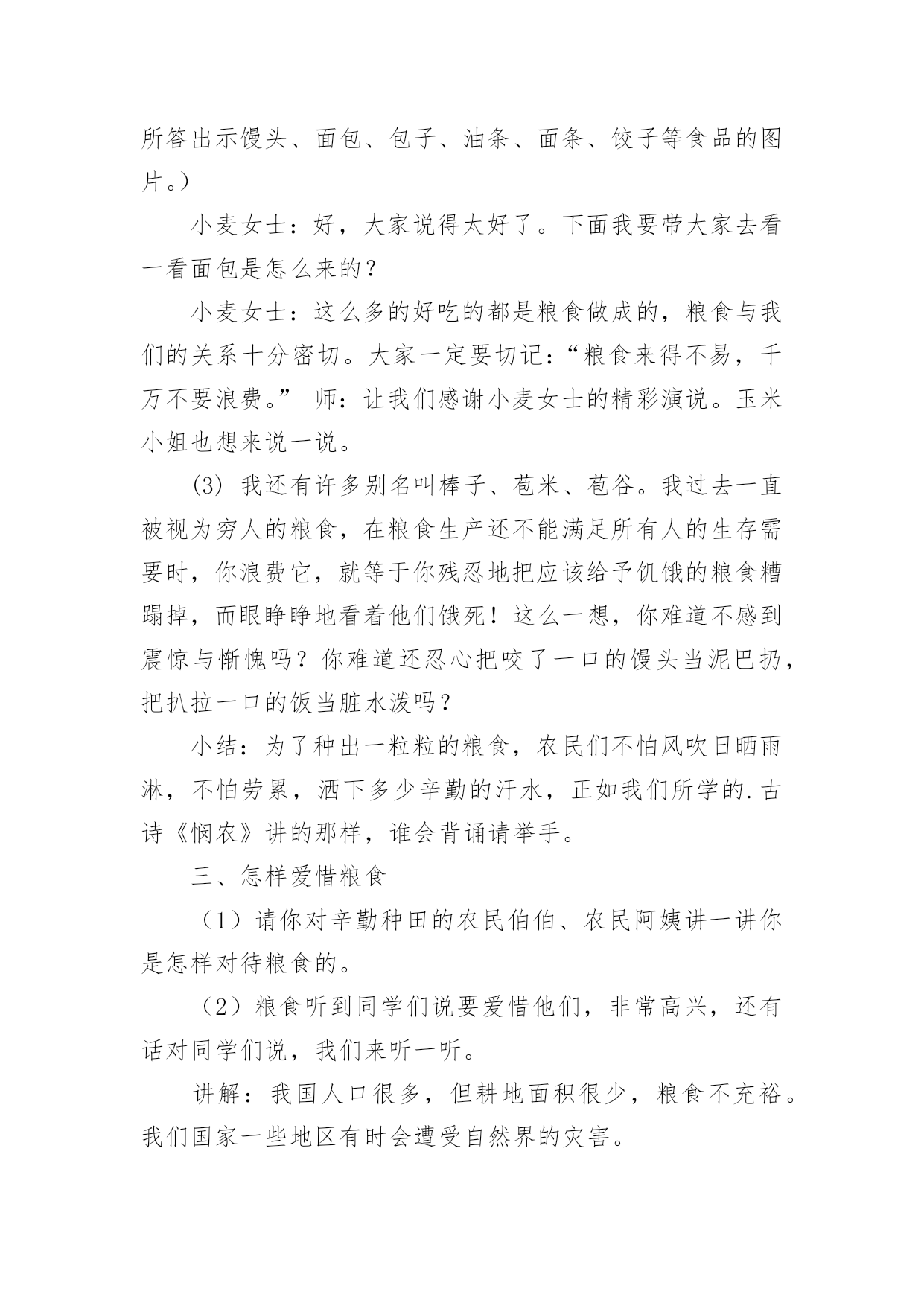 所答出示馒头、面包、包子、油条、面条、饺子等食品的图片。）

小麦女士：好，大家说得太好了。下面我要带大家去看一看面包是怎么来的？

小麦女士：这么多的好吃的都是粮食做成的，粮食与我们的关系十分密切。大家一定要切记：“粮食来得不易，千万不要浪费。” 师：让我们感谢小麦女士的精彩演说。玉米小姐也想来说一说。

(3) 我还有许多别名叫棒子、苞米、苞谷。我过去一直被视为穷人的粮食，在粮食生产还不能满足所有人的生存需要时，你浪费它，就等于你残忍地把应该给予饥饿的粮食糟蹋掉，而眼睁睁地看着他们饿死！这么一想，你难道不感到震惊与惭愧吗？你难道还忍心把咬了一口的馒头当泥巴扔，把扒拉一口的饭当脏水泼吗？

小结：为了种出一粒粒的粮食，农民们不怕风吹日晒雨淋，不怕劳累，洒下多少辛勤的汗水，正如我们所学的.古诗《悯农》讲的那样，谁会背诵请举手。

三、怎样爱惜粮食

（1）请你对辛勤种田的农民伯伯、农民阿姨讲一讲你是怎样对待粮食的。

（2）粮食听到同学们说要爱惜他们，非常高兴，还有话对同学们说，我们来听一听。

讲解：我国人口很多，但耕地面积很少，粮食不充裕。我们国家一些地区有时会遭受自然界的灾害。